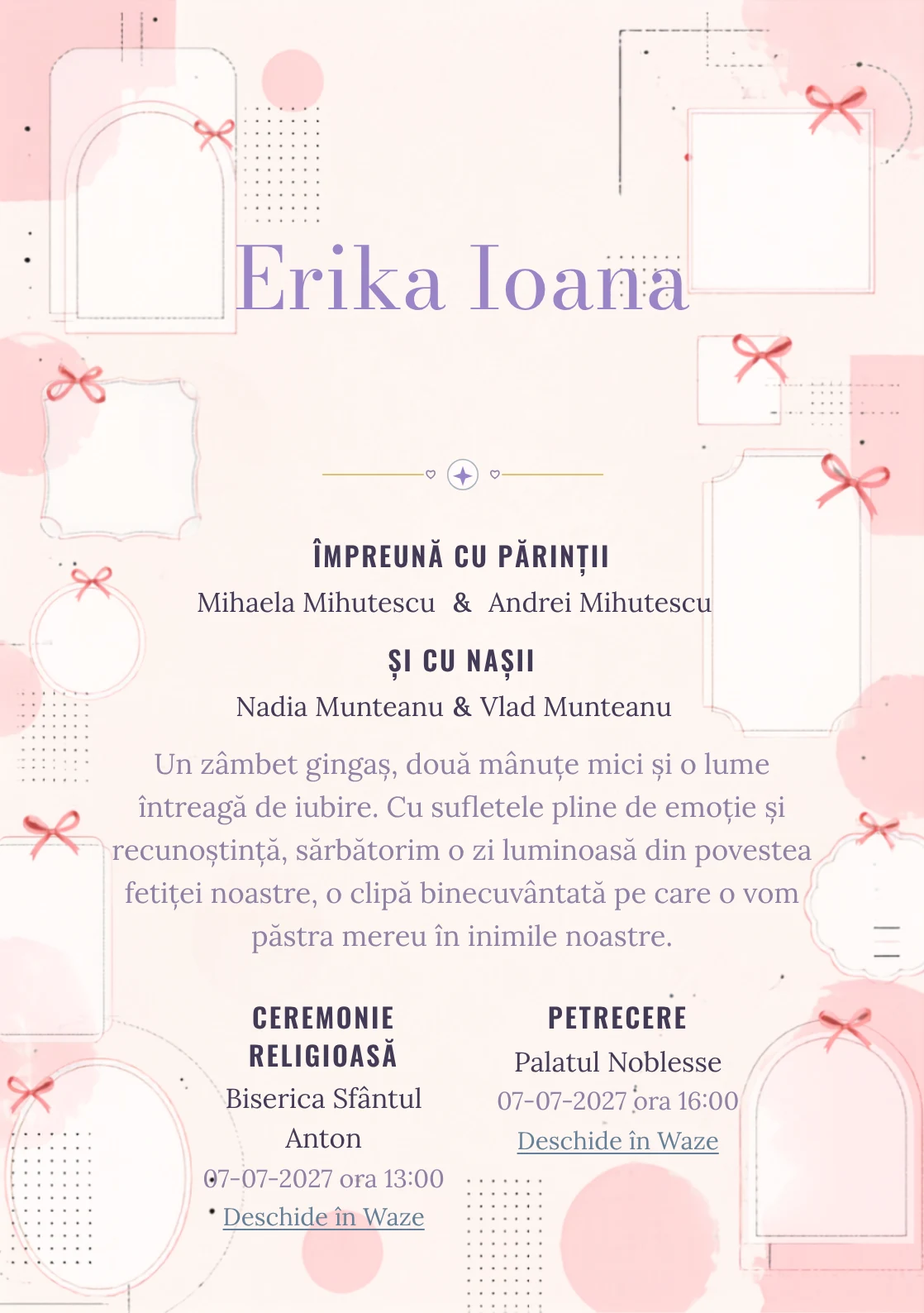 Erika Ioana

ÎMPREUNĂ CU PĂRINȚII
Mihaela Mihutescu & Andrei Mihutescu

ȘI CU NAȘII
Nadia Munteanu & Vlad Munteanu

Un zâmbet gingaș, două mânuțe mici și o lume întreagă de iubire. Cu sufletele pline de emoție și recunoștință, sărbătorim o zi luminoasă din povestea fetiței noastre, o clipă binecuvântată pe care o vom păstra mereu în inimile noastre.

CEREMONIE RELIGIOASĂ
Biserica Sfântul Anton
07-07-2027 ora 13:00
Deschide în Waze

PETRECERE
Palatul Noblesse
07-07-2027 ora 16:00
Deschide în Waze